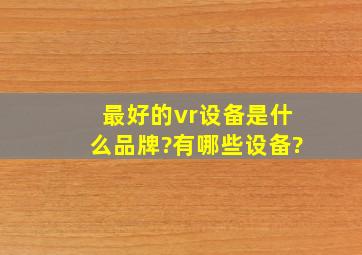 最好的vr设备是什么品牌?有哪些设备?